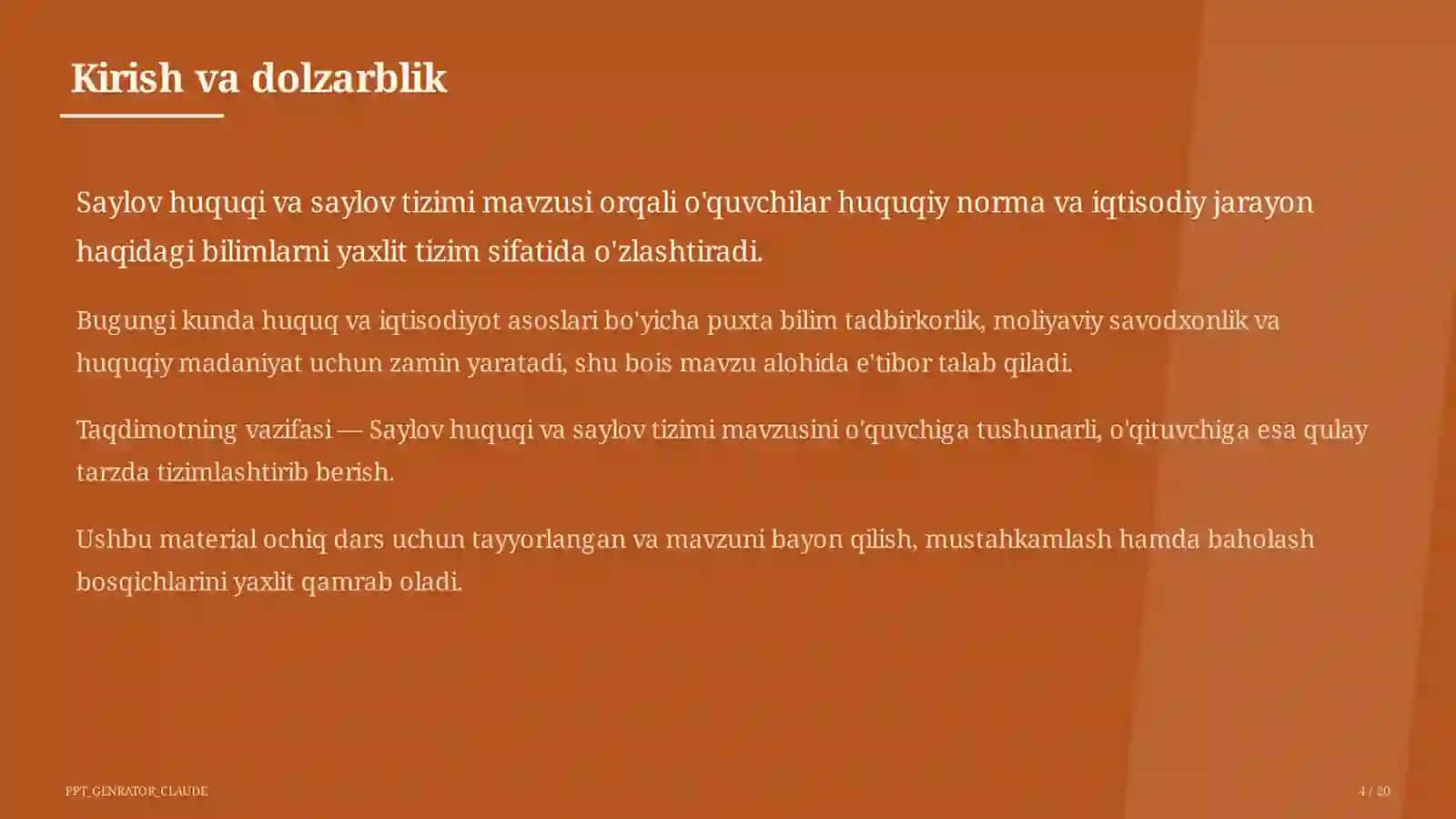 Kirish va dolzarblik

Saylov huquqi va saylov tizimi mavzusi orqali o'quvchilar huquqiy norma va iqtisodiy jarayon haqidagi bilimlarni yaxlit tizim sifatida o'zlashtiradi.

Bugungi kunda huquq va iqtisodiyot asoslari bo'yicha puxta bilim tadbirkorlik, moliyaviy savodxonlik va huquqiy madaniyat uchun zamin yaratadi, shu bois mavzu alohida e'tibor talab qiladi.

Taqdimotning vazifasi — Saylov huquqi va saylov tizimi mavzusini o'quvchiga tushunarli, o'qituvchiga esa qulay tarzda tizimlashtirib berish.

Ushbu material ochiq dars uchun tayyorlangan va mavzuni bayon qilish, mustahkamlash hamda baholash bosqichlarini yaxlit qamrab oladi.

PPT_GENRATOR_CLAUDE

4 / 20